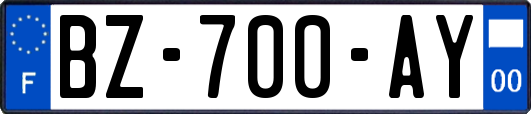 F
BZ-700-AY
00